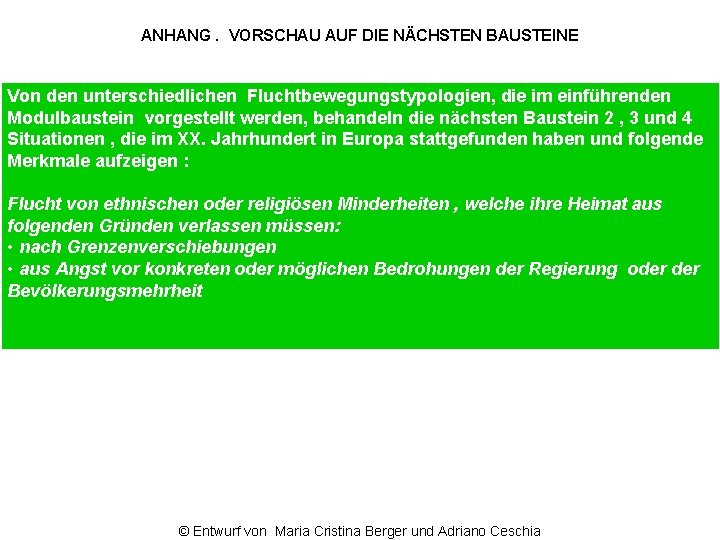 ANHANG . VORSCHAU AUF DIE NÄCHSTEN BAUSTEINE

Von den unterschiedlichen Fluchtbewegungstypologien, die im einführenden Modulbaustein vorgestellt werden, behandeln die nächsten Baustein 2 , 3 und 4 Situationen , die im XX. Jahrhundert in Europa stattgefunden haben und folgende Merkmale aufzeigen :

Flucht von ethnischen oder religiösen Minderheiten , welche ihre Heimat aus folgenden Gründen verlassen müssen:
• nach Grenzenverschiebungen
• aus Angst vor konkreten oder möglichen Bedrohungen der Regierung oder der Bevölkerungsmehrheit

© Entwurf von Maria Cristina Berger und Adriano Ceschia